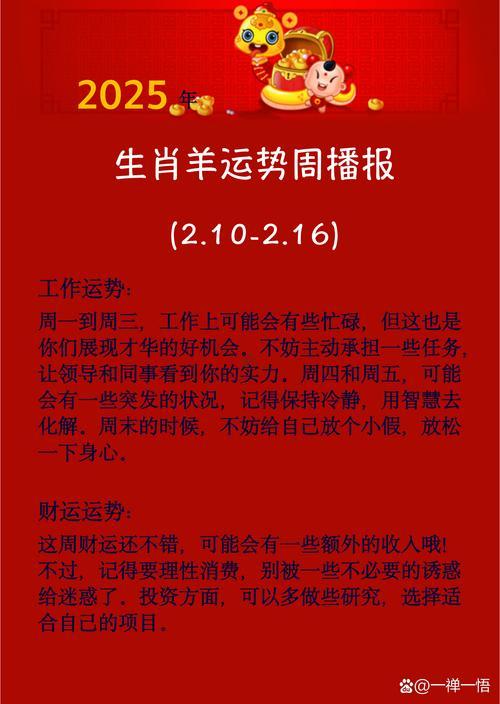 2025年

生肖羊运势周播报

(2.10-2.16)

工作运势:
周一到周三,工作上可能会有些忙碌,但这也是你们展现才华的好机会。不妨主动承担一些任务,让领导和同事看到你的实力。周四和周五,可能会有一些突发的状况,记得保持冷静,用智慧去化解。周末的时候,不妨给自己放个小假,放松一下身心。

财运运势:
这周财运还不错,可能会有一些额外的收入哦!不过,记得要理性消费,别被一些不必要的诱惑给迷惑了。投资方面,可以多做些研究,选择适合自己的项目。

@一禅一悟